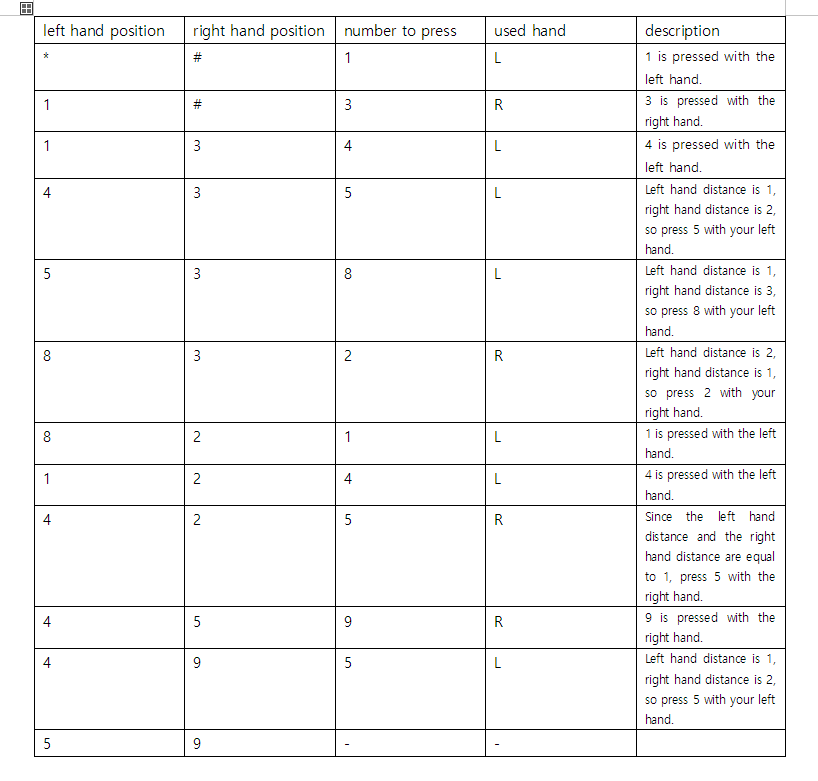 | left hand position | right hand position | number to press | used hand | description |
|---|---|---|---|---|
| * | # | 1 | L | 1 is pressed with the left hand. |
| 1 | # | 3 | R | 3 is pressed with the right hand. |
| 1 | 3 | 4 | L | 4 is pressed with the left hand. |
| 4 | 3 | 5 | L | Left hand distance is 1, right hand distance is 2, so press 5 with your left hand. |
| 5 | 3 | 8 | L | Left hand distance is 1, right hand distance is 3, so press 8 with your left hand. |
| 8 | 3 | 2 | R | Left hand distance is 2, right hand distance is 1, so press 2 with your right hand. |
| 8 | 2 | 1 | L | 1 is pressed with the left hand. |
| 1 | 2 | 4 | L | 4 is pressed with the left hand. |
| 4 | 2 | 5 | R | Since the left hand distance and the right hand distance are equal to 1, press 5 with the right hand. |
| 4 | 5 | 9 | R | 9 is pressed with the right hand. |
| 4 | 9 | 5 | L | Left hand distance is 1, right hand distance is 2, so press 5 with your left hand. |
| 5 | 9 | - | - | |